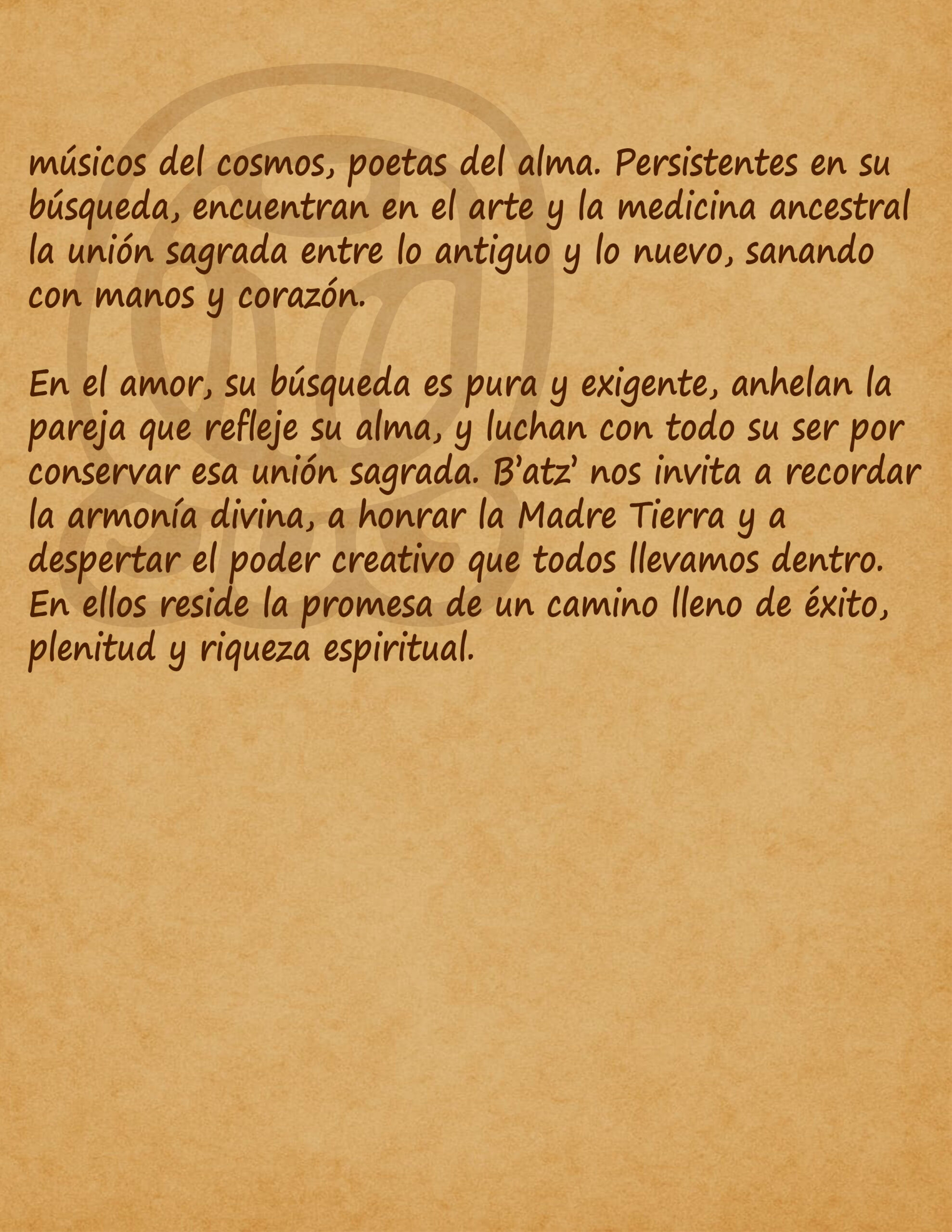 músicos del cosmos, poetas del alma. Persistentes en su búsqueda, encuentran en el arte y la medicina ancestral la unión sagrada entre lo antiguo y lo nuevo, sanando con manos y corazón.

En el amor, su búsqueda es pura y exigente, anhelan la pareja que refleje su alma, y luchan con todo su ser por conservar esa unión sagrada. B'atz' nos invita a recordar la armonía divina, a honrar la Madre Tierra y a despertar el poder creativo que todos llevamos dentro. En ellos reside la promesa de un camino lleno de éxito, plenitud y riqueza espiritual.